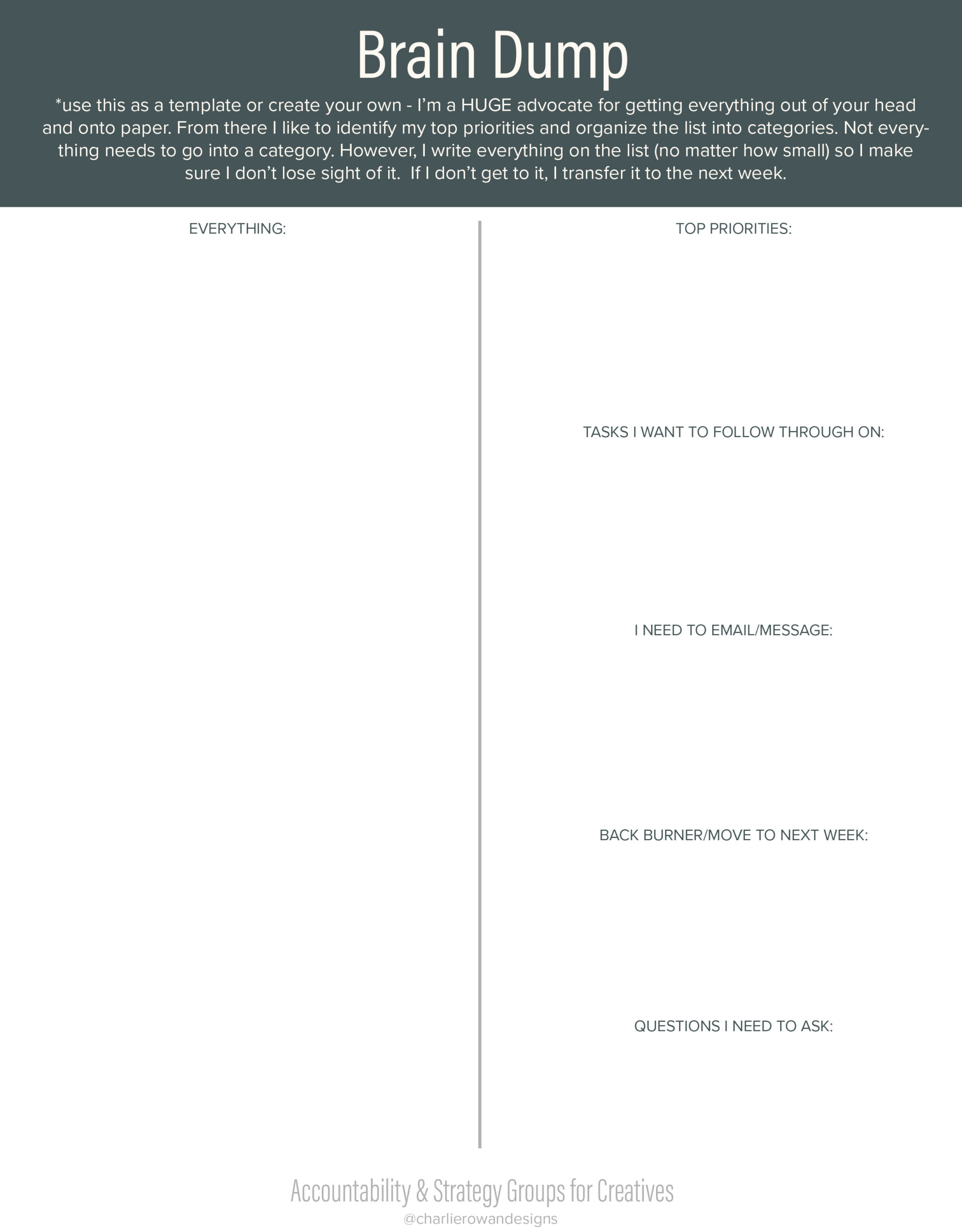 Brain Dump

*use this as a template or create your own - I'm a HUGE advocate for getting everything out of your head and onto paper. From there I like to identify my top priorities and organize the list into categories. Not everything needs to go into a category. However, I write everything on the list (no matter how small) so I make sure I don't lose sight of it. If I don't get to it, I transfer it to the next week.

EVERYTHING:

TOP PRIORITIES:

TASKS I WANT TO FOLLOW THROUGH ON:

I NEED TO EMAIL/MESSAGE:

BACK BURNER/MOVE TO NEXT WEEK:

QUESTIONS I NEED TO ASK:

Accountability & Strategy Groups for Creatives
@charlierowandesigns